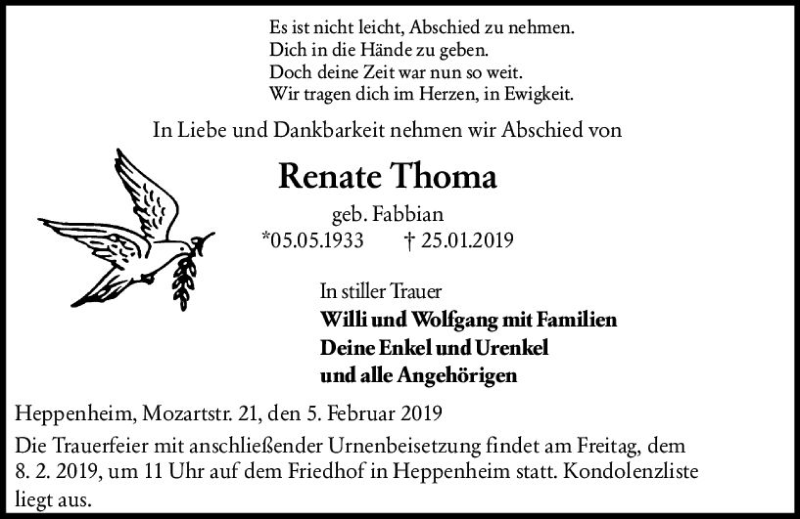 Es ist nicht leicht, Abschied zu nehmen.
Dich in die Hände zu geben.
Doch deine Zeit war nun so weit.
Wir tragen dich im Herzen, in Ewigkeit.

In Liebe und Dankbarkeit nehmen wir Abschied von

Renate Thoma

geb. Fabbian

*05.05.1933 † 25.01.2019

In stiller Trauer
Willi und Wolfgang mit Familien
Deine Enkel und Urenkel
und alle Angehörigen

Heppenheim, Mozartstr. 21, den 5. Februar 2019

Die Trauerfeier mit anschließender Urnenbeisetzung findet am Freitag, dem 8. 2. 2019, um 11 Uhr auf dem Friedhof in Heppenheim statt. Kondolenzliste liegt aus.